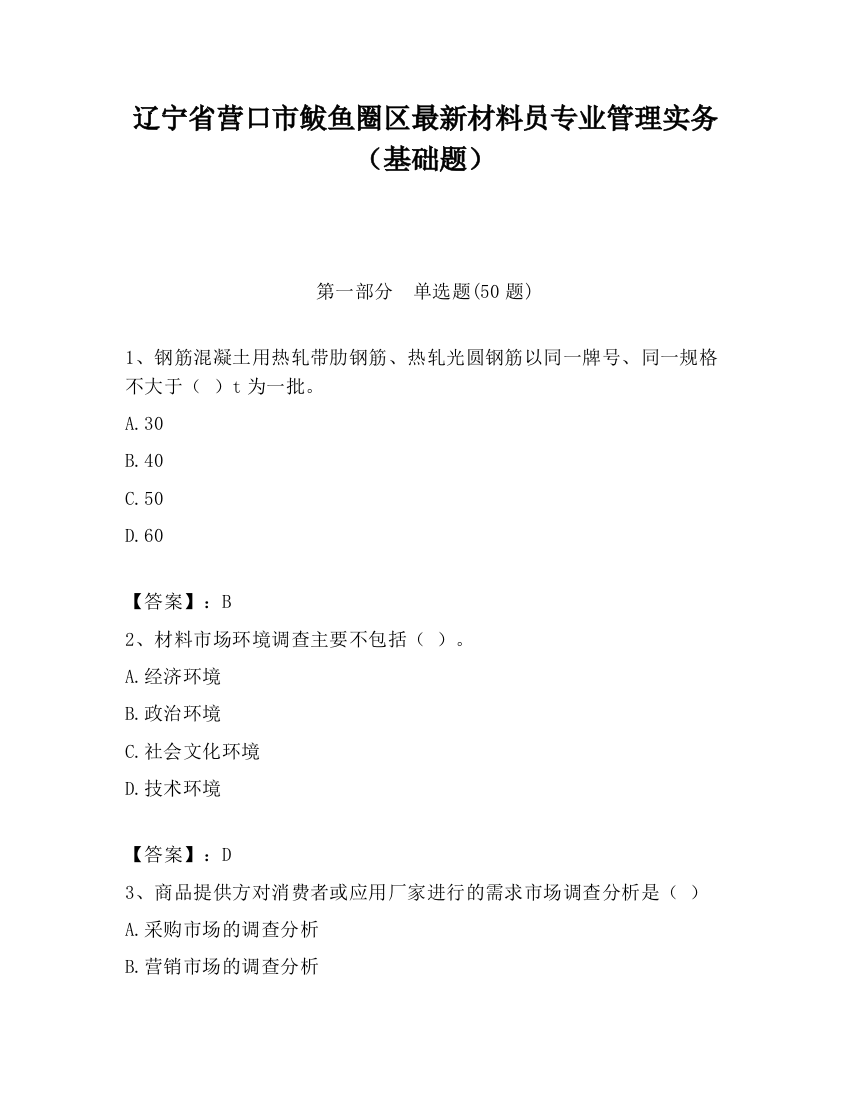 辽宁省营口市鲅鱼圈区最新材料员专业管理实务（基础题）

第一部分　单选题(50 题)

1、钢筋混凝土用热轧带肋钢筋、热轧光圆钢筋以同一牌号、同一规格不大于（　）t 为一批。

A.30

B.40

C.50

D.60

【答案】：B

2、材料市场环境调查主要不包括（　）。

A.经济环境

B.政治环境

C.社会文化环境

D.技术环境

【答案】：D

3、商品提供方对消费者或应用厂家进行的需求市场调查分析是（　）

A.采购市场的调查分析

B.营销市场的调查分析